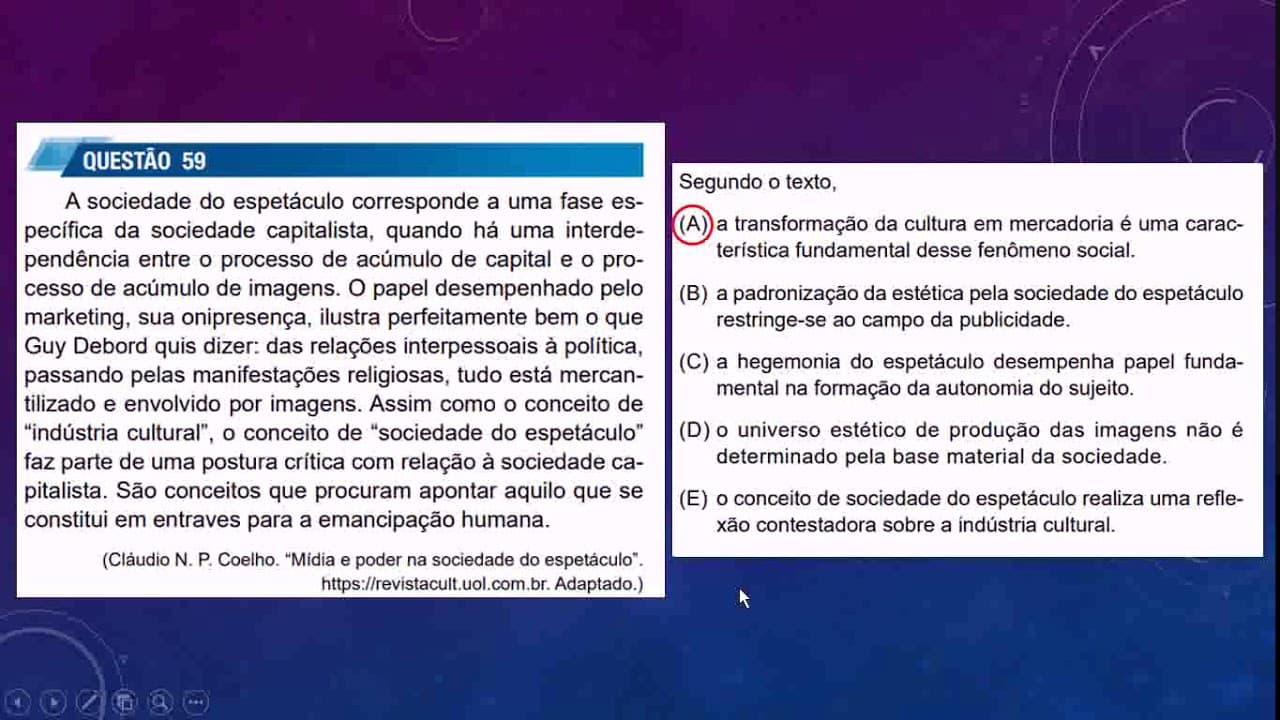 QUESTÃO 59

A sociedade do espetáculo corresponde a uma fase específica da sociedade capitalista, quando há uma interdependência entre o processo de acúmulo de capital e o processo de acúmulo de imagens. O papel desempenhado pelo marketing, sua onipresença, ilustra perfeitamente bem o que Guy Debord quis dizer: das relações interpessoais à política, passando pelas manifestações religiosas, tudo está mercantilizado e envolvido por imagens. Assim como o conceito de “indústria cultural”, o conceito de “sociedade do espetáculo” faz parte de uma postura crítica com relação à sociedade capitalista. São conceitos que procuram apontar aquilo que se constitui em entraves para a emancipação humana.

(Cláudio N. P. Coelho. “Mídia e poder na sociedade do espetáculo”. https://revistacult.uol.com.br. Adaptado.)

Segundo o texto,

(A) a transformação da cultura em mercadoria é uma característica fundamental desse fenômeno social.

(B) a padronização da estética pela sociedade do espetáculo restringe-se ao campo da publicidade.

(C) a hegemonia do espetáculo desempenha papel fundamental na formação da autonomia do sujeito.

(D) o universo estético de produção das imagens não é determinado pela base material da sociedade.

(E) o conceito de sociedade do espetáculo realiza uma reflexão contestadora sobre a indústria cultural.